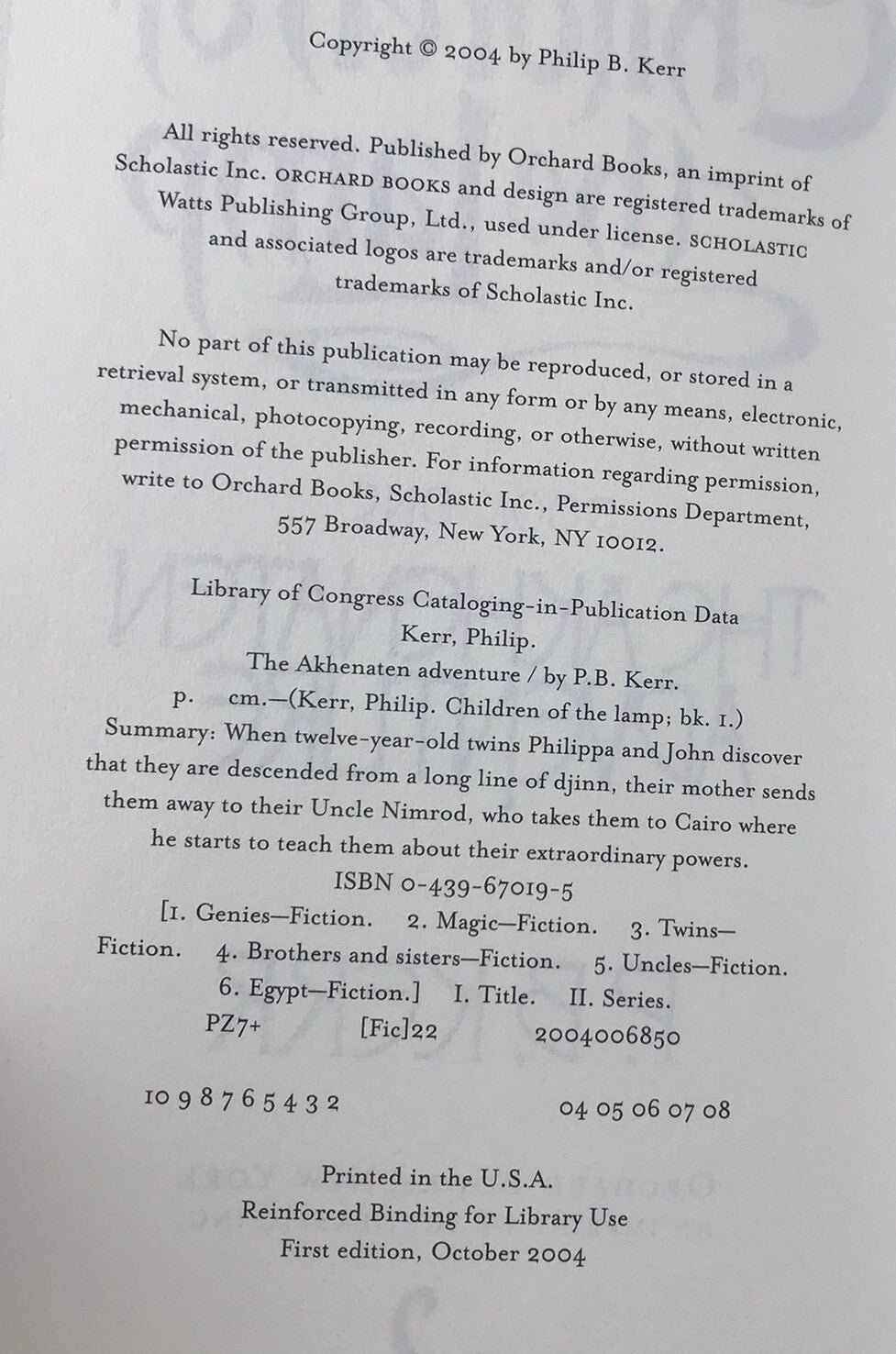 Copyright © 2004 by Philip B. Kerr

All rights reserved. Published by Orchard Books, an imprint of Scholastic Inc. ORCHARD BOOKS and design are registered trademarks of Watts Publishing Group, Ltd., used under license. SCHOLASTIC and associated logos are trademarks and/or registered trademarks of Scholastic Inc.

No part of this publication may be reproduced, or stored in a retrieval system, or transmitted in any form or by any means, electronic, mechanical, photocopying, recording, or otherwise, without written permission of the publisher. For information regarding permission, write to Orchard Books, Scholastic Inc., Permissions Department, 557 Broadway, New York, NY 10012.

Library of Congress Cataloging-in-Publication Data
Kerr, Philip.
The Akhenaten adventure / by P.B. Kerr.
p. cm.—(Kerr, Philip. Children of the lamp; bk. 1.)
Summary: When twelve-year-old twins Philippa and John discover that they are descended from a long line of djinn, their mother sends them away to their Uncle Nimrod, who takes them to Cairo where he starts to teach them about their extraordinary powers.
ISBN 0-439-67019-5
[1. Genies—Fiction. 2. Magic—Fiction. 3. Twins—Fiction. 4. Brothers and sisters—Fiction. 5. Uncles—Fiction. 6. Egypt—Fiction.] I. Title. II. Series.
PZ7+ [Fic]22 2004006850

10 9 8 7 6 5 4 3 2 04 05 06 07 08

Printed in the U.S.A.
Reinforced Binding for Library Use
First edition, October 2004